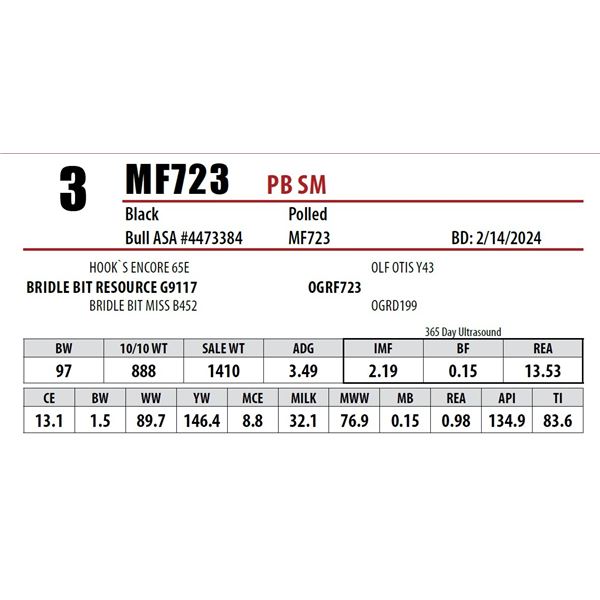 3 MF723 PB SM

Black
Polled

Bull ASA #4473384
MF723
BD: 2/14/2024

HOOK`S ENCORE 65E
BRIDLE BIT RESOURCE G9117
BRIDLE BIT MISS B452

OLF OTIS Y43
OGRF723
OGRD199

365 Day Ultrasound

| BW | 10/10 WT | SALE WT | ADG | IMF | BF | REA |
|---|---|---|---|---|---|---|
| 97 | 888 | 1410 | 3.49 | 2.19 | 0.15 | 13.53 |

| CE | BW | WW | YW | MCE | MILK | MWW | MB | REA | API | TI |
|---|---|---|---|---|---|---|---|---|---|---|
| 13.1 | 1.5 | 89.7 | 146.4 | 8.8 | 32.1 | 76.9 | 0.15 | 0.98 | 134.9 | 83.6 |